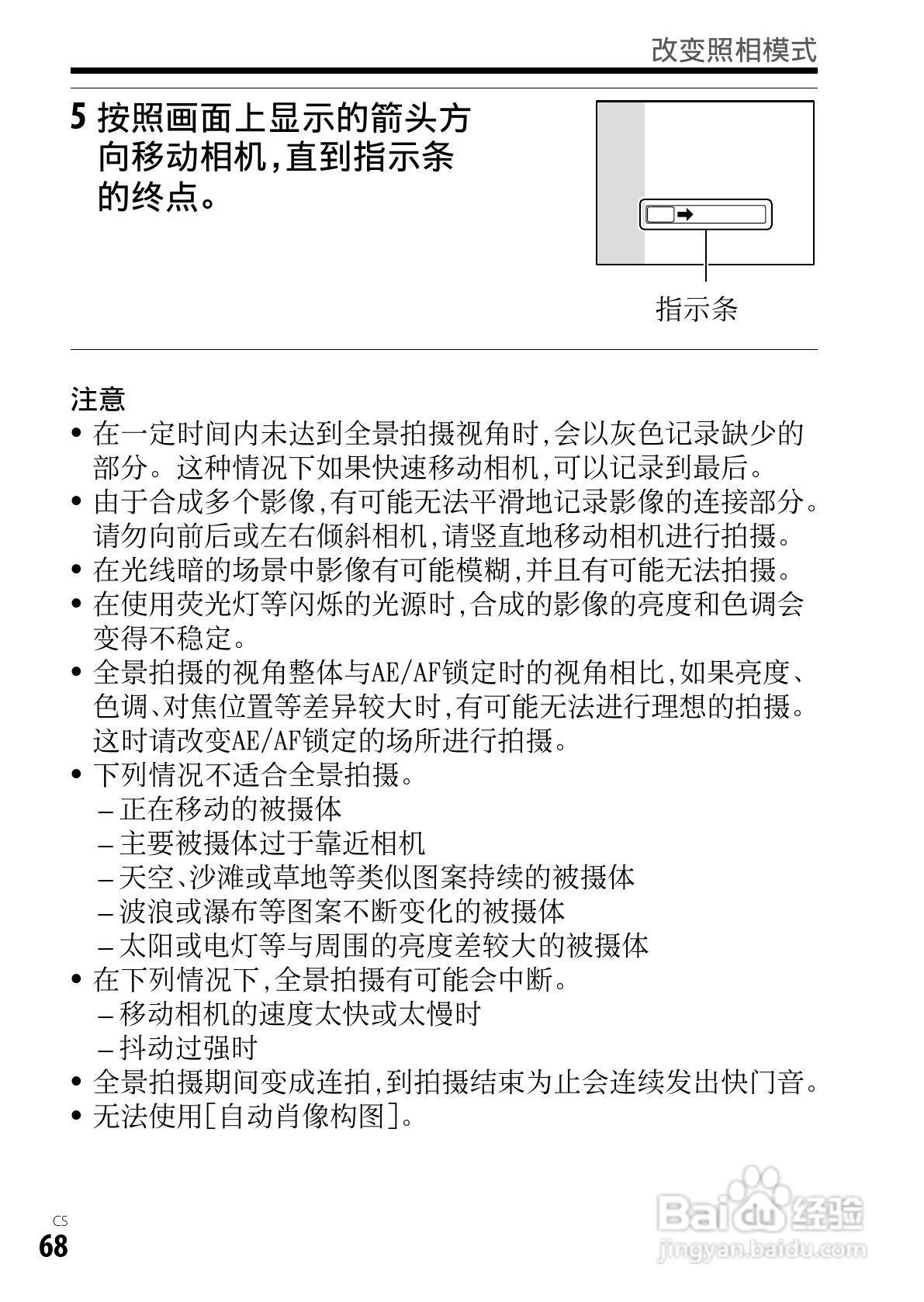 改变照相模式

5 按照画面上显示的箭头方向移动相机,直到指示条的终点。

指示条

注意
• 在一定时间内未达到全景拍摄视角时,会以灰色记录缺少的部分。这种情况下如果快速移动相机,可以记录到最后。
• 由于合成多个影像,有可能无法平滑地记录影像的连接部分。请勿向前后或左右倾斜相机,请竖直地移动相机进行拍摄。
• 在光线暗的场景中影像有可能模糊,并且有可能无法拍摄。
• 在使用荧光灯等闪烁的光源时,合成的影像的亮度和色调会变得不稳定。
• 全景拍摄的视角整体与AE/AF锁定时的视角相比,如果亮度、色调、对焦位置等差异较大时,有可能无法进行理想的拍摄。这时请改变AE/AF锁定的场所进行拍摄。
• 下列情况不适合全景拍摄。
– 正在移动的被摄体
– 主要被摄体过于靠近相机
– 天空、沙滩或草地等类似图案持续的被摄体
– 波浪或瀑布等图案不断变化的被摄体
– 太阳或电灯等与周围的亮度差较大的被摄体
• 在下列情况下,全景拍摄有可能会中断。
– 移动相机的速度太快或太慢时
– 抖动过强时
• 全景拍摄期间变成连拍,到拍摄结束为止会连续发出快门音。
• 无法使用[自动肖像构图]。

CS
68

Baidu 经验
jingyan.baidu.com